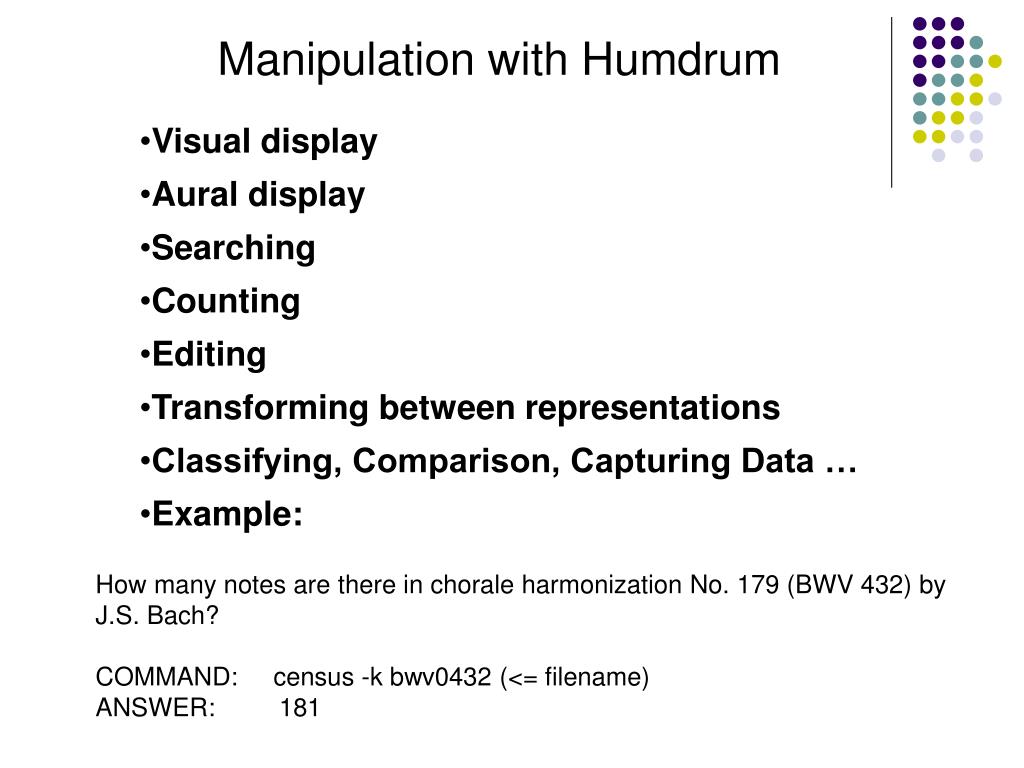 Manipulation with Humdrum

•Visual display
•Aural display
•Searching
•Counting
•Editing
•Transforming between representations
•Classifying, Comparison, Capturing Data …
•Example:

How many notes are there in chorale harmonization No. 179 (BWV 432) by J.S. Bach?

COMMAND: census -k bwv0432 (<= filename)
ANSWER: 181